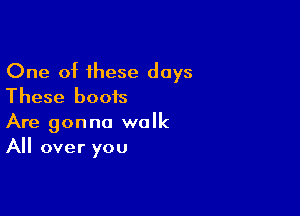 One of these days
These boots
Are gonna walk
All over you